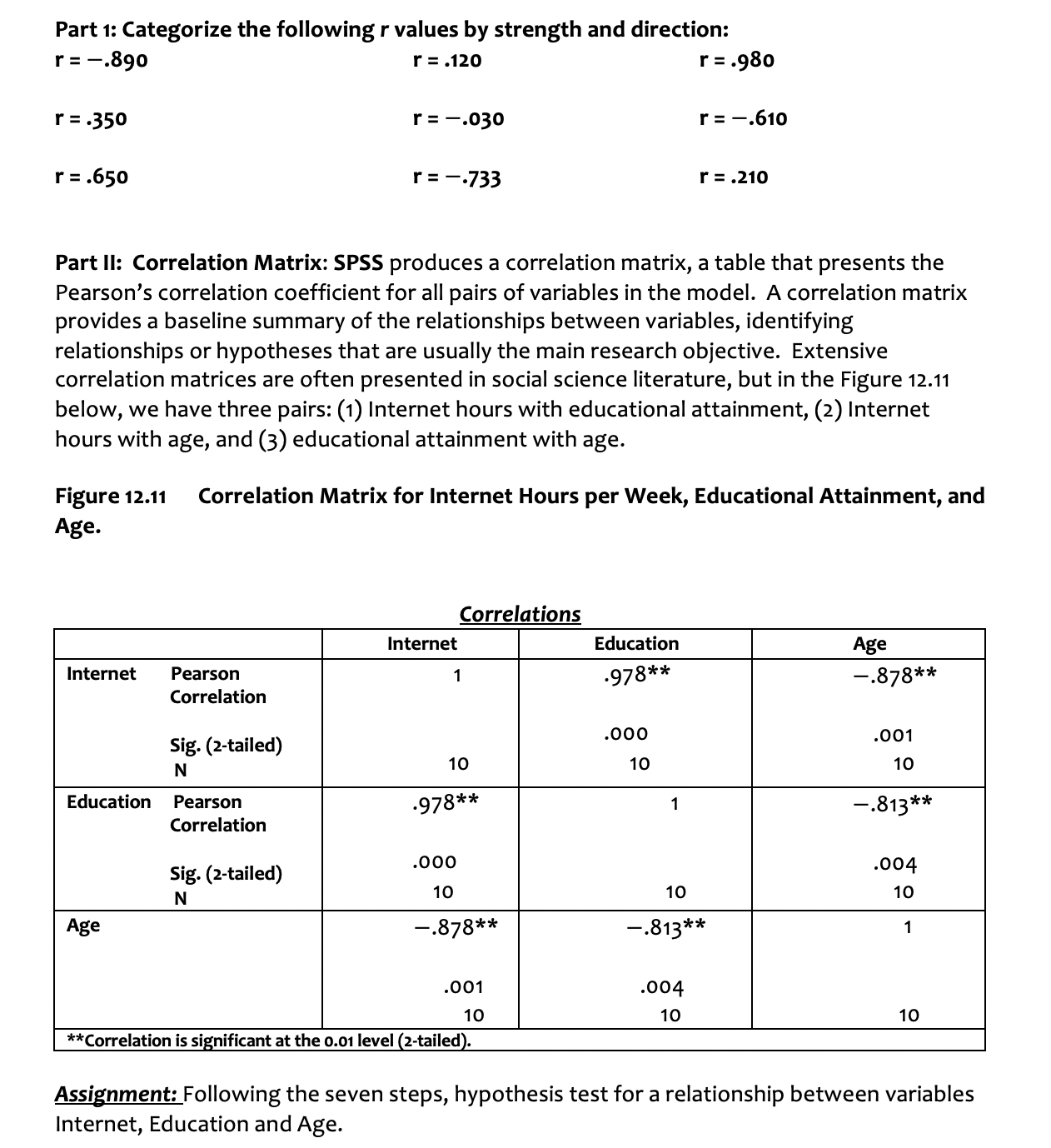 Part 1: Categorize the following r values by strength and direction:

r = −.890 r = .120 r = .980

r = .350 r = −.030 r = −.610

r = .650 r = −.733 r = .210

Part II: Correlation Matrix: SPSS produces a correlation matrix, a table that presents the Pearson's correlation coefficient for all pairs of variables in the model. A correlation matrix provides a baseline summary of the relationships between variables, identifying relationships or hypotheses that are usually the main research objective. Extensive correlation matrices are often presented in social science literature, but in the Figure 12.11 below, we have three pairs: (1) Internet hours with educational attainment, (2) Internet hours with age, and (3) educational attainment with age.

Figure 12.11 Correlation Matrix for Internet Hours per Week, Educational Attainment, and Age.

Correlations

| | | Internet | Education | Age |
|---|---|---|---|---|
| Internet | Pearson Correlation | 1 | .978** | −.878** |
| | Sig. (2-tailed) | | .000 | .001 |
| | N | 10 | 10 | 10 |
| Education | Pearson Correlation | .978** | 1 | −.813** |
| | Sig. (2-tailed) | .000 | | .004 |
| | N | 10 | 10 | 10 |
| Age | | −.878** | −.813** | 1 |
| | | .001 | .004 | |
| | | 10 | 10 | 10 |

**Correlation is significant at the 0.01 level (2-tailed).

Assignment: Following the seven steps, hypothesis test for a relationship between variables Internet, Education and Age.